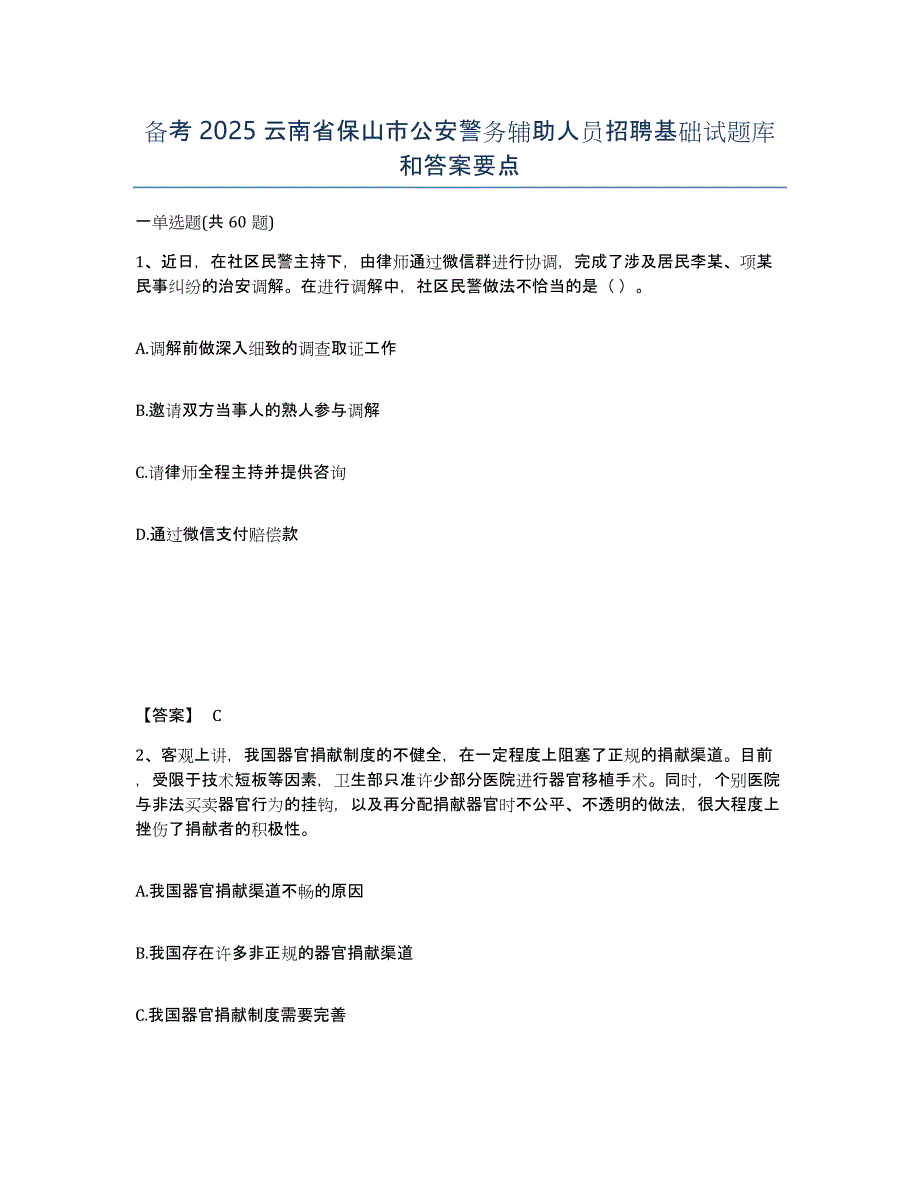 备考 2025 云南省保山市公安警务辅助人员招聘基础试题库和答案要点

一单选题(共 60 题)

1、近日，在社区民警主持下，由律师通过微信群进行协调，完成了涉及居民李某、项某民事纠纷的治安调解。在进行调解中，社区民警做法不恰当的是（ ）。

A.调解前做深入细致的调查取证工作

B.邀请双方当事人的熟人参与调解

C.请律师全程主持并提供咨询

D.通过微信支付赔偿款

【答案】 C

2、客观上讲，我国器官捐献制度的不健全，在一定程度上阻塞了正规的捐献渠道。目前，受限于技术短板等因素，卫生部只准许少部分医院进行器官移植手术。同时，个别医院与非法买卖器官行为的挂钩，以及再分配捐献器官时不公平、不透明的做法，很大程度上挫伤了捐献者的积极性。

A.我国器官捐献渠道不畅的原因

B.我国存在许多非正规的器官捐献渠道

C.我国器官捐献制度需要完善